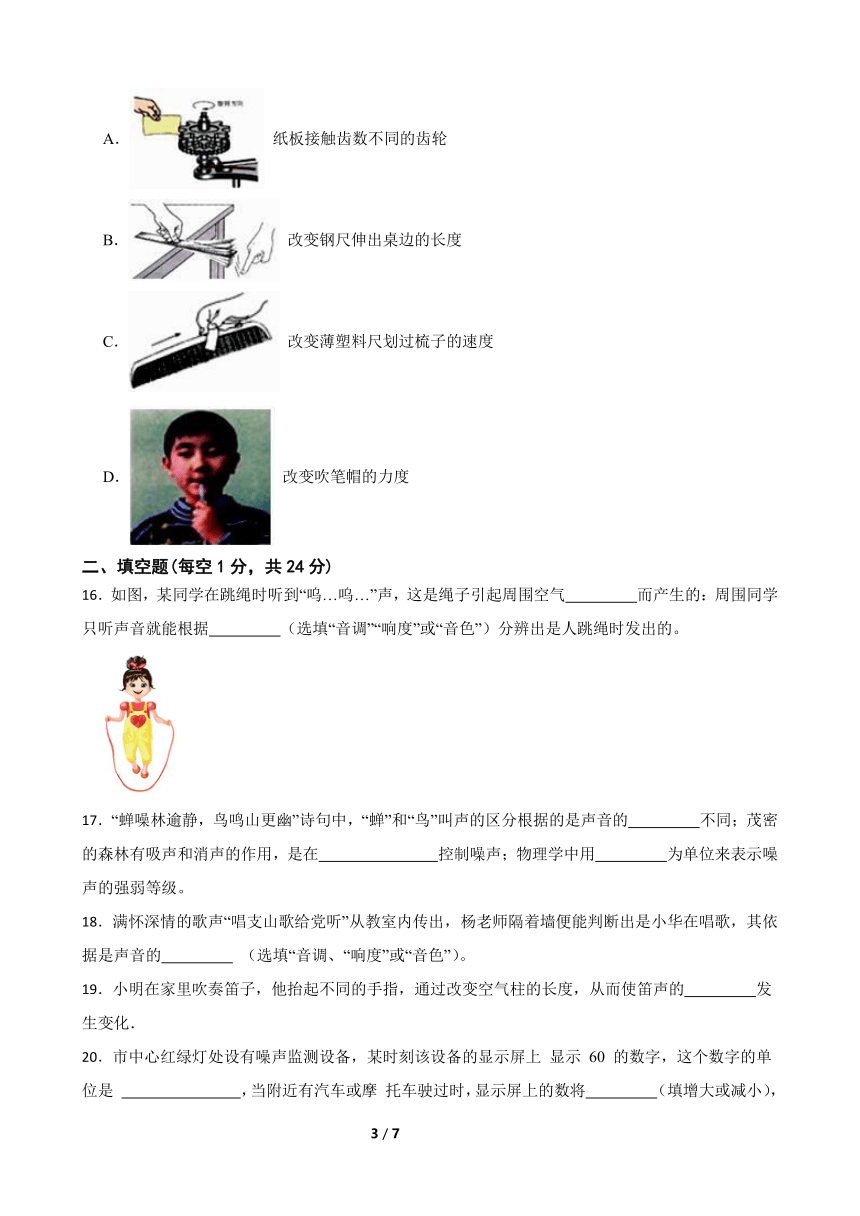 A. 纸板接触齿数不同的齿轮

B. 改变钢尺伸出桌边的长度

C. 改变薄塑料尺划过梳子的速度

D. 改变吹笔帽的力度

二、填空题(每空 1 分，共 24 分)

16．如图，某同学在跳绳时听到“呜…呜…”声，这是绳子引起周围空气\_\_\_\_\_\_\_\_\_而产生的：周围同学只听声音就能根据\_\_\_\_\_\_\_\_\_（选填“音调”“响度”或“音色”）分辨出是人跳绳时发出的。

17．“蝉噪林逾静，鸟鸣山更幽”诗句中，“蝉”和“鸟”叫声的区分根据的是声音的\_\_\_\_\_\_\_\_\_不同；茂密的森林有吸声和消声的作用，是在\_\_\_\_\_\_\_\_\_\_\_\_\_\_\_控制噪声；物理学中用\_\_\_\_\_\_\_\_\_为单位来表示噪声的强弱等级。

18．满怀深情的歌声“唱支山歌给党听”从教室内传出，杨老师隔着墙便能判断出是小华在唱歌，其依据是声音的\_\_\_\_\_\_\_\_\_ （选填“音调、“响度”或“音色”）。

19．小明在家里吹奏笛子，他抬起不同的手指，通过改变空气柱的长度，从而使笛声的\_\_\_\_\_\_\_\_\_发生变化．

20．市中心红绿灯处设有噪声监测设备，某时刻该设备的显示屏上 显示 60 的数字，这个数字的单位是 \_\_\_\_\_\_\_\_\_\_\_\_\_\_\_，当附近有汽车或摩 托车驶过时，显示屏上的数将\_\_\_\_\_\_\_\_\_（填增大或减小），

3 / 7